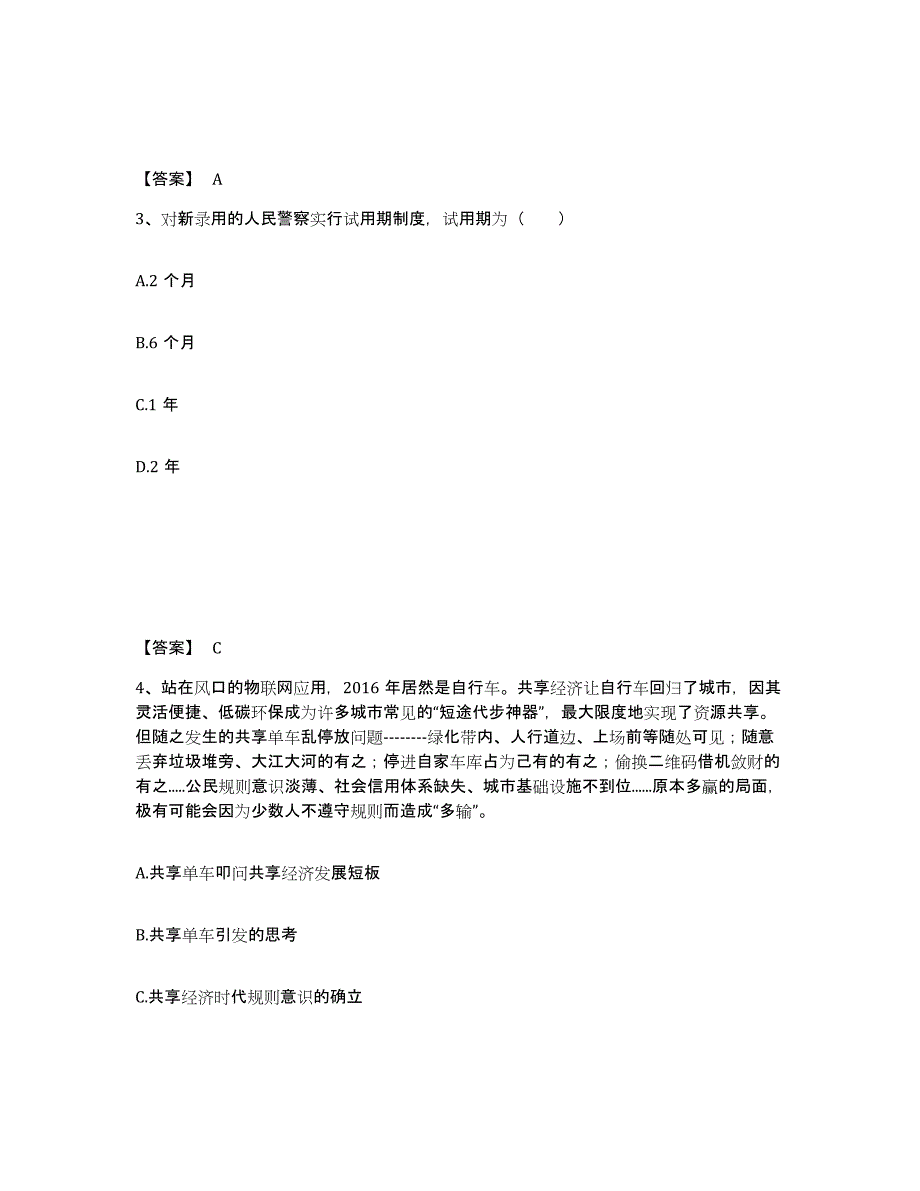 【答案】 A

3、对新录用的人民警察实行试用期制度，试用期为（　　）

A.2 个月

B.6 个月

C.1 年

D.2 年

【答案】 C

4、站在风口的物联网应用，2016 年居然是自行车。共享经济让自行车回归了城市，因其灵活便捷、低碳环保成为许多城市常见的“短途代步神器”，最大限度地实现了资源共享。但随之发生的共享单车乱停放问题--------绿化带内、人行道边、上场前等随处可见；随意丢弃垃圾堆旁、大江大河的有之；停进自家车库占为己有的有之；偷换二维码借机敛财的有之.....公民规则意识淡薄、社会信用体系缺失、城市基础设施不到位......原本多赢的局面，极有可能会因为少数人不遵守规则而造成“多输”。

A.共享单车叩问共享经济发展短板

B.共享单车引发的思考

C.共享经济时代规则意识的确立